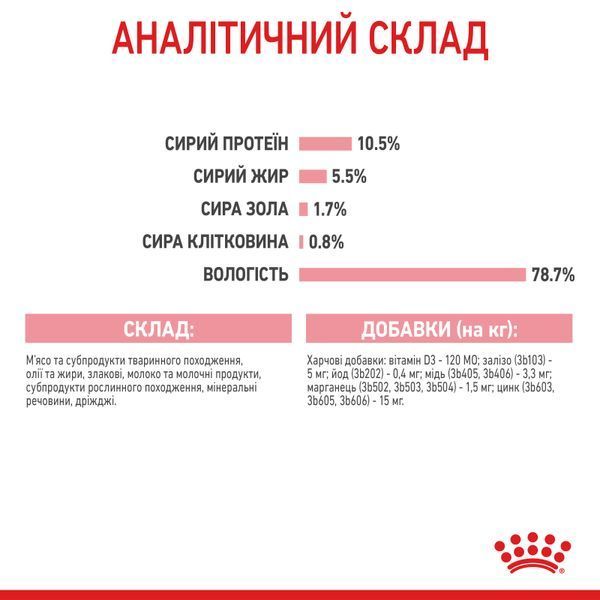 АНАЛІТИЧНИЙ СКЛАД

СИРИЙ ПРОТЕЇН 10.5%
СИРИЙ ЖИР 5.5%
СИРА ЗОЛА 1.7%
СИРА КЛІТКОВИНА 0.8%
ВОЛОГІСТЬ 78.7%

СКЛАД:

М'ясо та субпродукти тваринного походження, олії та жири, злакові, молоко та молочні продукти, субпродукти рослинного походження, мінеральні речовини, дріжджі.

ДОБАВКИ (на кг):

Харчові добавки: вітамін D3 - 120 МО; залізо (3b103) - 5 мг; йод (3b202) - 0,4 мг; мідь (3b405, 3b406) - 3,3 мг; марганець (3b502, 3b503, 3b504) - 1,5 мг; цинк (3b603, 3b605, 3b606) - 15 мг.